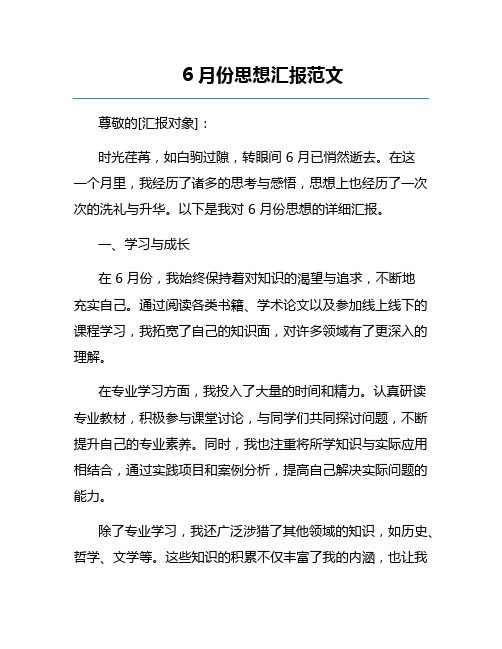 6 月份思想汇报范文

尊敬的[汇报对象]：

时光荏苒，如白驹过隙，转眼间 6 月已悄然逝去。在这一个月里，我经历了诸多的思考与感悟，思想上也经历了一次次的洗礼与升华。以下是我对 6 月份思想的详细汇报。

一、学习与成长

在 6 月份，我始终保持着对知识的渴望与追求，不断地充实自己。通过阅读各类书籍、学术论文以及参加线上线下的课程学习，我拓宽了自己的知识面，对许多领域有了更深入的理解。

在专业学习方面，我投入了大量的时间和精力。认真研读专业教材，积极参与课堂讨论，与同学们共同探讨问题，不断提升自己的专业素养。同时，我也注重将所学知识与实际应用相结合，通过实践项目和案例分析，提高自己解决实际问题的能力。

除了专业学习，我还广泛涉猎了其他领域的知识，如历史、哲学、文学等。这些知识的积累不仅丰富了我的内涵，也让我